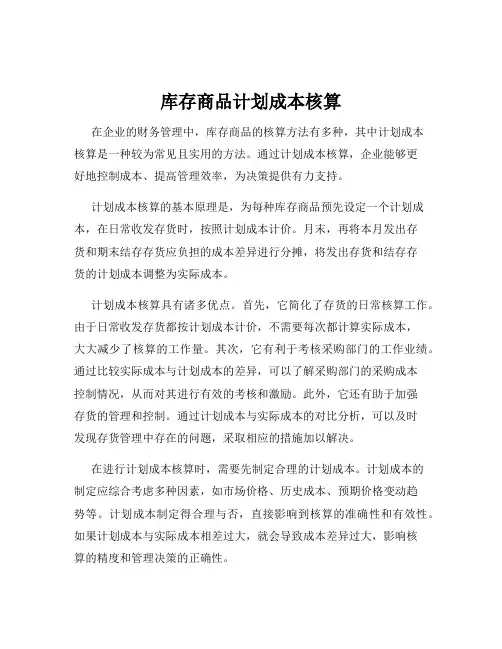 库存商品计划成本核算

在企业的财务管理中，库存商品的核算方法有多种，其中计划成本核算是一种较为常见且实用的方法。通过计划成本核算，企业能够更好地控制成本、提高管理效率，为决策提供有力支持。

计划成本核算的基本原理是，为每种库存商品预先设定一个计划成本，在日常收发存货时，按照计划成本计价。月末，再将本月发出存货和期末结存存货应负担的成本差异进行分摊，将发出存货和结存存货的计划成本调整为实际成本。

计划成本核算具有诸多优点。首先，它简化了存货的日常核算工作。由于日常收发存货都按计划成本计价，不需要每次都计算实际成本，大大减少了核算的工作量。其次，它有利于考核采购部门的工作业绩。通过比较实际成本与计划成本的差异，可以了解采购部门的采购成本控制情况，从而对其进行有效的考核和激励。此外，它还有助于加强存货的管理和控制。通过计划成本与实际成本的对比分析，可以及时发现存货管理中存在的问题，采取相应的措施加以解决。

在进行计划成本核算时，需要先制定合理的计划成本。计划成本的制定应综合考虑多种因素，如市场价格、历史成本、预期价格变动趋势等。计划成本制定得合理与否，直接影响到核算的准确性和有效性。如果计划成本与实际成本相差过大，就会导致成本差异过大，影响核算的精度和管理决策的正确性。